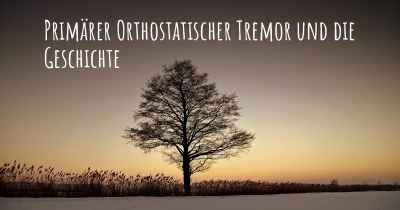 Primärer Orthostatischer Tremor und die Geschichte